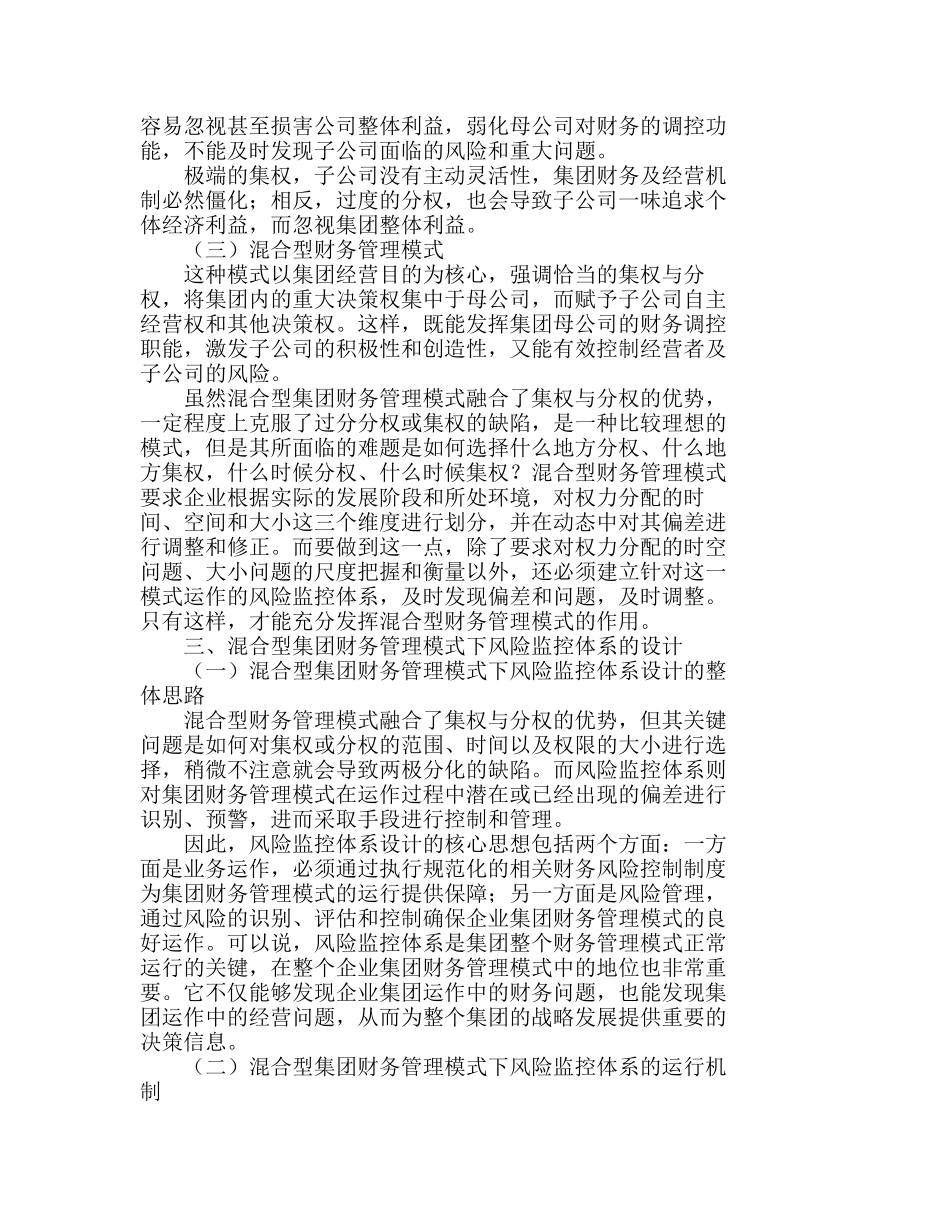 容易忽视甚至损害公司整体利益，弱化母公司对财务的调控功能，不能及时发现子公司面临的风险和重大问题。

极端的集权，子公司没有主动灵活性，集团财务及经营机制必然僵化；相反，过度的分权，也会导致子公司一味追求个体经济利益，而忽视集团整体利益。

（三）混合型财务管理模式

这种模式以集团经营目的为核心，强调恰当的集权与分权，将集团内的重大决策权集中于母公司，而赋予子公司自主经营权和其他决策权。这样，既能发挥集团母公司的财务调控职能，激发子公司的积极性和创造性，又能有效控制经营者及子公司的风险。

虽然混合型集团财务管理模式融合了集权与分权的优势，一定程度上克服了过分分权或集权的缺陷，是一种比较理想的模式，但是其所面临的难题是如何选择什么地方分权、什么地方集权，什么时候分权、什么时候集权？混合型财务管理模式要求企业根据实际的发展阶段和所处环境，对权力分配的时间、空间和大小这三个维度进行划分，并在动态中对其偏差进行调整和修正。而要做到这一点，除了要求对权力分配的时空问题、大小问题的尺度把握和衡量以外，还必须建立针对这一模式运作的风险监控体系，及时发现偏差和问题，及时调整。只有这样，才能充分发挥混合型财务管理模式的作用。

三、混合型集团财务管理模式下风险监控体系的设计

（一）混合型集团财务管理模式下风险监控体系设计的整体思路

混合型财务管理模式融合了集权与分权的优势，但其关键问题是如何对集权或分权的范围、时间以及权限的大小进行选择，稍微不注意就会导致两极分化的缺陷。而风险监控体系则对集团财务管理模式在运作过程中潜在或已经出现的偏差进行识别、预警，进而采取手段进行控制和管理。

因此，风险监控体系设计的核心思想包括两个方面：一方面是业务运作，必须通过执行规范化的相关财务风险控制制度为集团财务管理模式的运行提供保障；另一方面是风险管理，通过风险的识别、评估和控制确保企业集团财务管理模式的良好运作。可以说，风险监控体系是集团整个财务管理模式正常运行的关键，在整个企业集团财务管理模式中的地位也非常重要。它不仅能够发现企业集团运作中的财务问题，也能发现集团运作中的经营问题，从而为整个集团的战略发展提供重要的决策信息。

（二）混合型集团财务管理模式下风险监控体系的运行机制